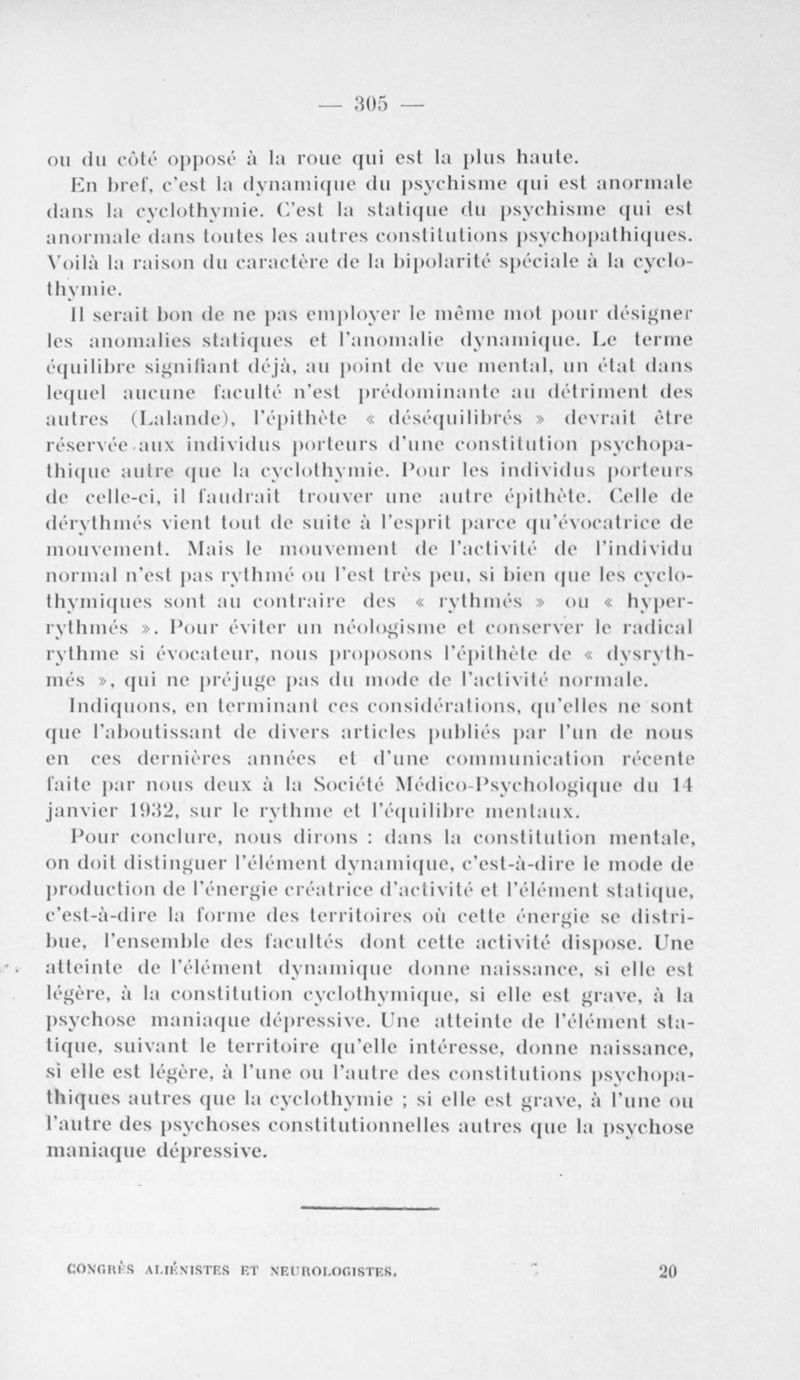 — 305 —

ou du côté opposé à la roue qui est la plus haute.

En bref, c'est la dynamique du psychisme qui est anormale dans la cyclothymie. C'est la statique du psychisme qui est anormale dans toutes les autres constitutions psychopathiques. Voilà la raison du caractère de la bipolarité spéciale à la cyclothymie.

Il serait bon de ne pas employer le même mot pour désigner les anomalies statiques et l'anomalie dynamique. Le terme équilibre signifiant déjà, au point de vue mental, un état dans lequel aucune faculté n'est prédominante au détriment des autres (Lalande), l'épithète « déséquilibrés » devrait être réservée aux individus porteurs d'une constitution psychopathique autre que la cyclothymie. Pour les individus porteurs de celle-ci, il faudrait trouver une autre épithète. Celle de dérythmés vient tout de suite à l'esprit parce qu'évocatrice de mouvement. Mais le mouvement de l'activité de l'individu normal n'est pas rythmé ou l'est très peu, si bien que les cyclothymiques sont au contraire des « rythmés » ou « hyperrythmés ». Pour éviter un néologisme et conserver le radical rythme si évocateur, nous proposons l'épithète de « dysrythmés », qui ne préjuge pas du mode de l'activité normale.

Indiquons, en terminant ces considérations, qu'elles ne sont que l'aboutissant de divers articles publiés par l'un de nous en ces dernières années et d'une communication récente faite par nous deux à la Société Médico-Psychologique du 14 janvier 1932, sur le rythme et l'équilibre mentaux.

Pour conclure, nous dirons : dans la constitution mentale, on doit distinguer l'élément dynamique, c'est-à-dire le mode de production de l'énergie créatrice d'activité et l'élément statique, c'est-à-dire la forme des territoires où cette énergie se distribue, l'ensemble des facultés dont cette activité dispose. Une atteinte de l'élément dynamique donne naissance, si elle est légère, à la constitution cyclothymique, si elle est grave, à la psychose maniaque dépressive. Une atteinte de l'élément statique, suivant le territoire qu'elle intéresse, donne naissance, si elle est légère, à l'une ou l'autre des constitutions psychopathiques autres que la cyclothymie ; si elle est grave, à l'une ou l'autre des psychoses constitutionnelles autres que la psychose maniaque dépressive.

CONGRÈS ALIÉNISTES ET NEUROLOGISTES. 20